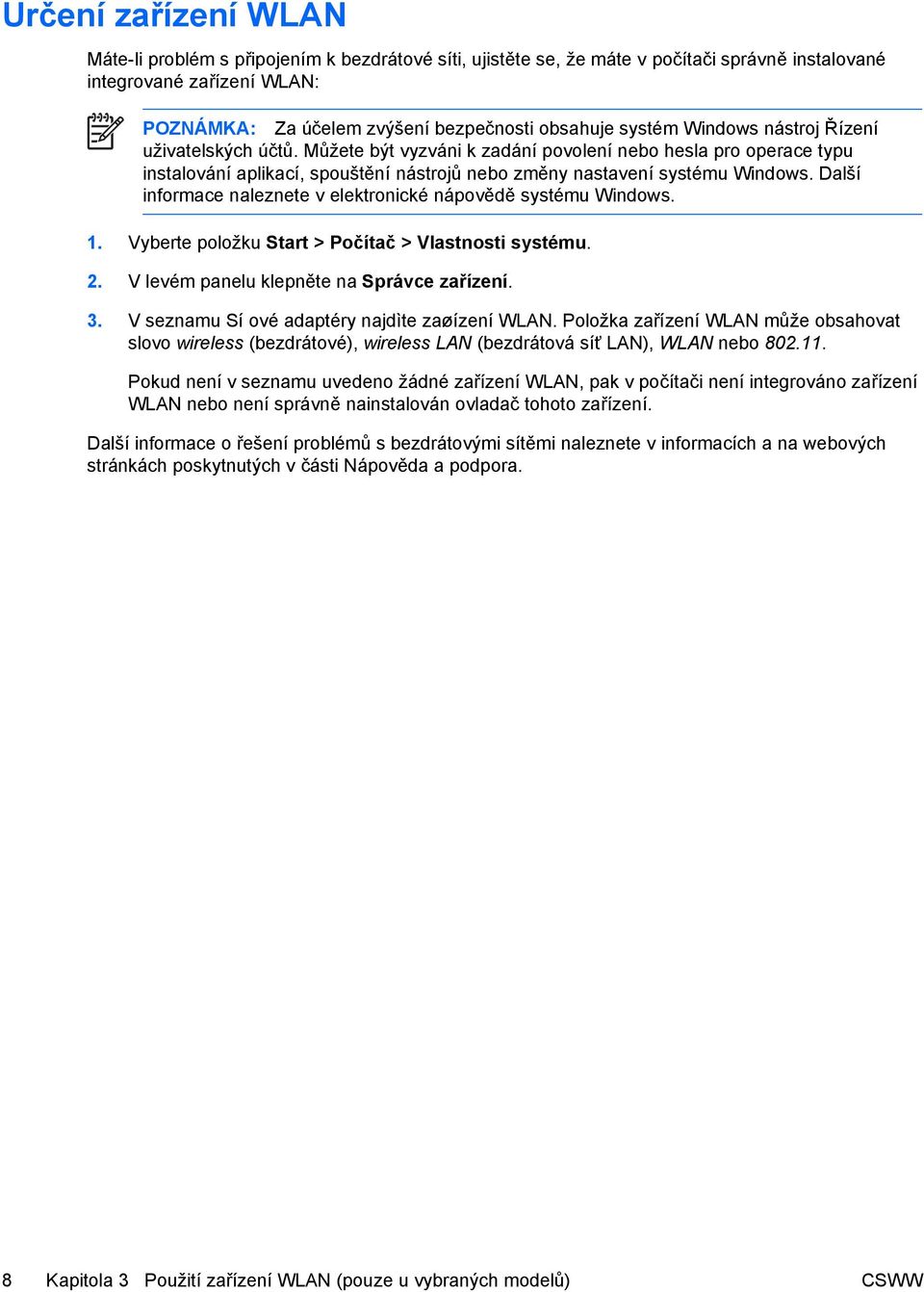 Určení zařízení WLAN

Máte-li problém s připojením k bezdrátové síti, ujistěte se, že máte v počítači správně instalované integrované zařízení WLAN:

POZNÁMKA: Za účelem zvýšení bezpečnosti obsahuje systém Windows nástroj Řízení uživatelských účtů. Můžete být vyzváni k zadání povolení nebo hesla pro operace typu instalování aplikací, spouštění nástrojů nebo změny nastavení systému Windows. Další informace naleznete v elektronické nápovědě systému Windows.

1. Vyberte položku Start > Počítač > Vlastnosti systému.

2. V levém panelu klepněte na Správce zařízení.

3. V seznamu Sí ové adaptéry najdìte zaøízení WLAN. Položka zařízení WLAN může obsahovat slovo wireless (bezdrátové), wireless LAN (bezdrátová síť LAN), WLAN nebo 802.11.

Pokud není v seznamu uvedeno žádné zařízení WLAN, pak v počítači není integrováno zařízení WLAN nebo není správně nainstalován ovladač tohoto zařízení.

Další informace o řešení problémů s bezdrátovými sítěmi naleznete v informacích a na webových stránkách poskytnutých v části Nápověda a podpora.

8 Kapitola 3 Použití zařízení WLAN (pouze u vybraných modelů) CSWW